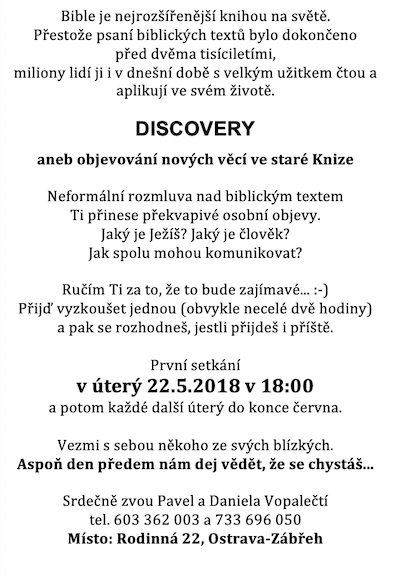 Bible je nejrozšířenější knihou na světě.
Přestože psaní biblických textů bylo dokončeno před dvěma tisíciletími,
miliony lidí ji i v dnešní době s velkým užitkem čtou a aplikují ve svém životě.

DISCOVERY

aneb objevování nových věcí ve staré Knize

Neformální rozmluva nad biblickým textem
Ti přinese překvapivé osobní objevy.
Jaký je Ježíš? Jaký je člověk?
Jak spolu mohou komunikovat?

Ručím Ti za to, že to bude zajímavé... :-)
Přijď vyzkoušet jednou (obvykle necelé dvě hodiny)
a pak se rozhodneš, jestli přijdeš i příště.

První setkání
v úterý 22.5.2018 v 18:00
a potom každé další úterý do konce června.

Vezmi s sebou někoho ze svých blízkých.
Aspoň den předem nám dej vědět, že se chystáš...

Srdečně zvou Pavel a Daniela Vopalečtí
tel. 603 362 003 a 733 696 050
Místo: Rodinná 22, Ostrava-Zábřeh